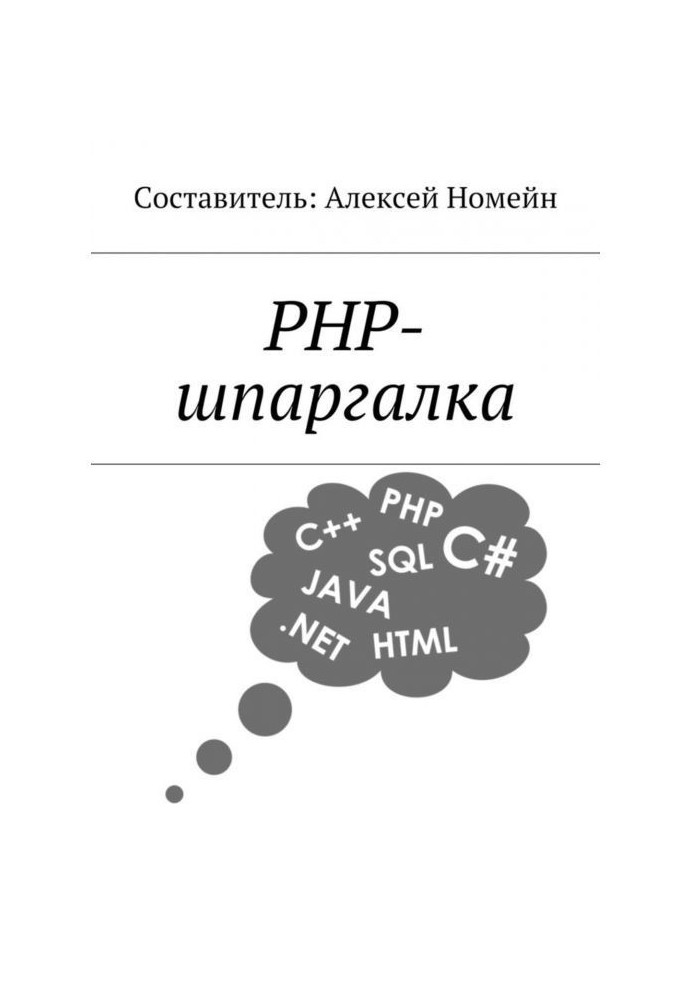 Составитель: Алексей Номейн

PHP-шпаргалка

C++ PHP SQL C# JAVA .NET HTML